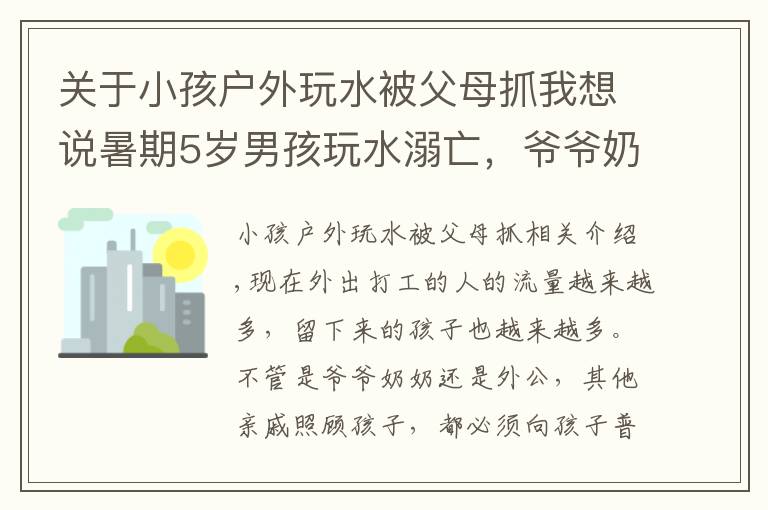 关于小孩户外玩水被父母抓我想说暑期5岁男孩玩水溺亡，爷爷奶

小孩户外玩水被父母抓相关介绍，现在外出打工的人的流量越来越多，留下来的孩子也越来越多。不管是爷爷奶奶还是外公，其他亲戚照顾孩子，都必须向孩子普